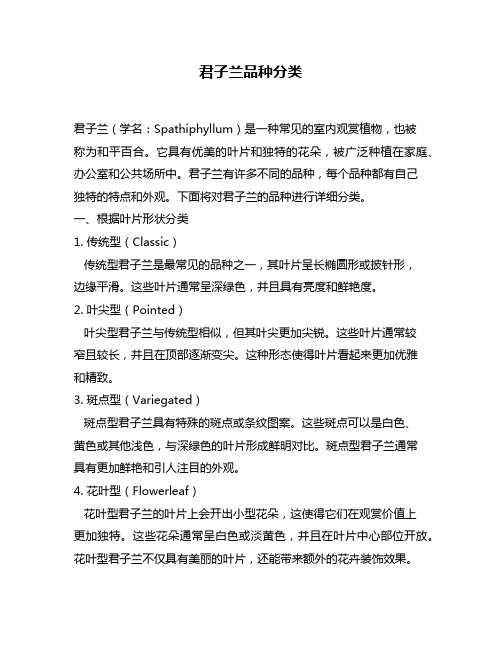 君子兰品种分类

君子兰（学名：Spathiphyllum）是一种常见的室内观赏植物，也被称为和平百合。它具有优美的叶片和独特的花朵，被广泛种植在家庭、办公室和公共场所中。君子兰有许多不同的品种，每个品种都有自己独特的特点和外观。下面将对君子兰的品种进行详细分类。

一、根据叶片形状分类

1. 传统型（Classic）

传统型君子兰是最常见的品种之一，其叶片呈长椭圆形或披针形，边缘平滑。这些叶片通常呈深绿色，并且具有亮度和鲜艳度。

2. 叶尖型（Pointed）

叶尖型君子兰与传统型相似，但其叶尖更加尖锐。这些叶片通常较窄且较长，并且在顶部逐渐变尖。这种形态使得叶片看起来更加优雅和精致。

3. 斑点型（Variegated）

斑点型君子兰具有特殊的斑点或条纹图案。这些斑点可以是白色、黄色或其他浅色，与深绿色的叶片形成鲜明对比。斑点型君子兰通常具有更加鲜艳和引人注目的外观。

4. 花叶型（Flowerleaf）

花叶型君子兰的叶片上会开出小型花朵，这使得它们在观赏价值上更加独特。这些花朵通常呈白色或淡黄色，并且在叶片中心部位开放。花叶型君子兰不仅具有美丽的叶片，还能带来额外的花卉装饰效果。